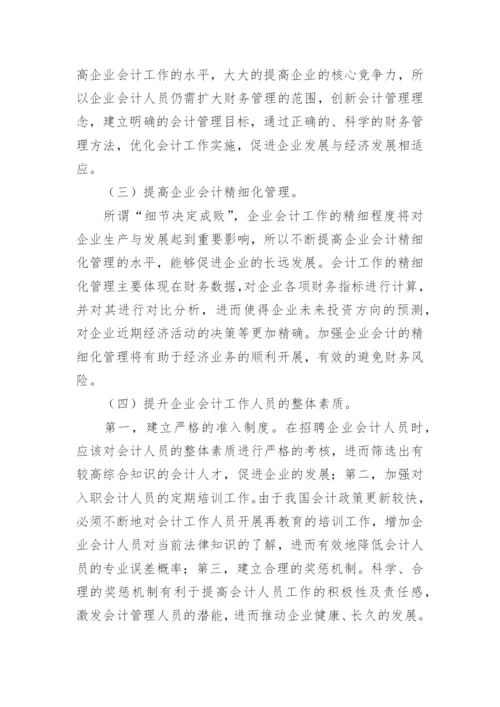 高企业会计工作的水平，大大的提高企业的核心竞争力，所以企业会计人员仍需扩大财务管理的范围，创新会计管理理念，建立明确的会计管理目标，通过正确的、科学的财务管理方法，优化会计工作实施，促进企业发展与经济发展相适应。

（三）提高企业会计精细化管理。

所谓“细节决定成败”，企业会计工作的精细程度将对企业生产与发展起到重要影响，所以不断提高企业会计精细化管理的水平，能够促进企业的长远发展。会计工作的精细化管理主要体现在财务数据，对企业各项财务指标进行计算，并对其进行对比分析，进而使得企业未来投资方向的预测，对企业近期经济活动的决策等更加精确。加强企业会计的精细化管理将有助于经济业务的顺利开展，有效的避免财务风险。

（四）提升企业会计工作人员的整体素质。

第一，建立严格的准入制度。在招聘企业会计人员时，应该对会计人员的整体素质进行严格的考核，进而筛选出有较高综合知识的会计人才，促进企业的发展；第二，加强对入职会计人员的定期培训工作。由于我国会计政策更新较快，必须不断地对会计工作人员开展再教育的培训工作，增加企业会计人员对当前法律知识的了解，进而有效地降低会计人员的专业误差概率；第三，建立合理的奖惩机制。科学、合理的奖惩机制有利于提高会计人员工作的积极性及责任感，激发会计管理人员的潜能，进而推动企业健康、长久的发展。